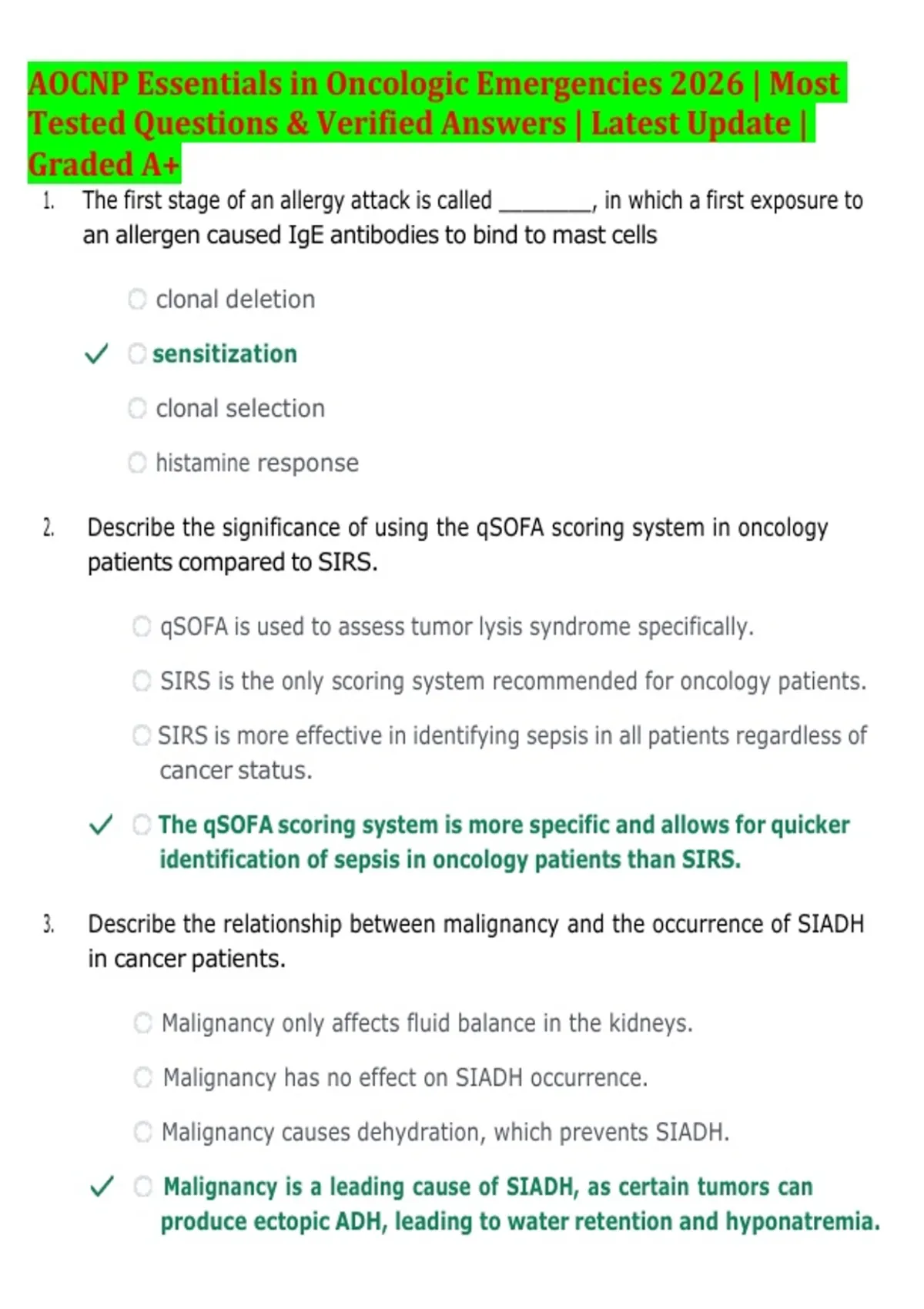 AOCNP Essentials in Oncologic Emergencies 2026 | Most Tested Questions & Verified Answers | Latest Update | Graded A+

1. The first stage of an allergy attack is called ________, in which a first exposure to an allergen caused IgE antibodies to bind to mast cells

clonal deletion

✓ sensitization

clonal selection

histamine response

2. Describe the significance of using the qSOFA scoring system in oncology patients compared to SIRS.

qSOFA is used to assess tumor lysis syndrome specifically.

SIRS is the only scoring system recommended for oncology patients.

SIRS is more effective in identifying sepsis in all patients regardless of cancer status.

✓ The qSOFA scoring system is more specific and allows for quicker identification of sepsis in oncology patients than SIRS.

3. Describe the relationship between malignancy and the occurrence of SIADH in cancer patients.

Malignancy only affects fluid balance in the kidneys.

Malignancy has no effect on SIADH occurrence.

Malignancy causes dehydration, which prevents SIADH.

✓ Malignancy is a leading cause of SIADH, as certain tumors can produce ectopic ADH, leading to water retention and hyponatremia.